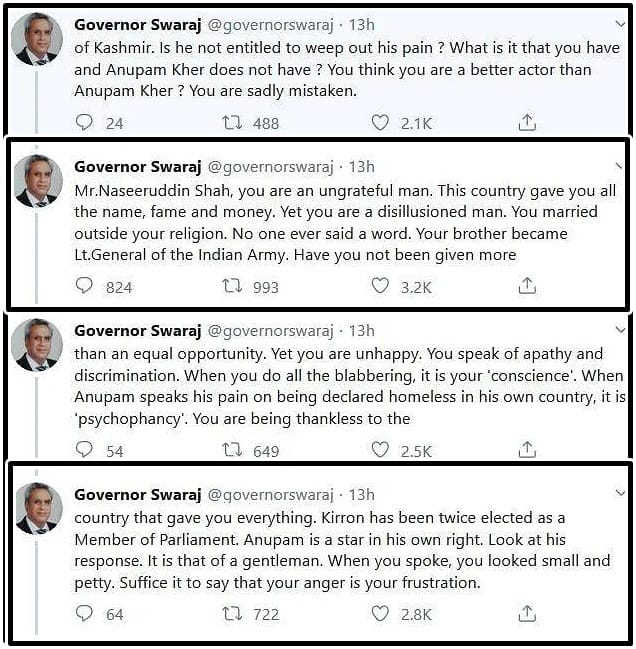 Governor Swaraj @governorswaraj · 13h

of Kashmir. Is he not entitled to weep out his pain ? What is it that you have and Anupam Kher does not have ? You think you are a better actor than Anupam Kher ? You are sadly mistaken.

24 488 2.1K

Governor Swaraj @governorswaraj · 13h

Mr.Naseeruddin Shah, you are an ungrateful man. This country gave you all the name, fame and money. Yet you are a disillusioned man. You married outside your religion. No one ever said a word. Your brother became Lt.General of the Indian Army. Have you not been given more

824 993 3.2K

Governor Swaraj @governorswaraj · 13h

than an equal opportunity. Yet you are unhappy. You speak of apathy and discrimination. When you do all the blabbering, it is your 'conscience'. When Anupam speaks his pain on being declared homeless in his own country, it is 'psychophancy'. You are being thankless to the

54 649 2.5K

Governor Swaraj @governorswaraj · 13h

country that gave you everything. Kirron has been twice elected as a Member of Parliament. Anupam is a star in his own right. Look at his response. It is that of a gentleman. When you spoke, you looked small and petty. Suffice it to say that your anger is your frustration.

64 722 2.8K